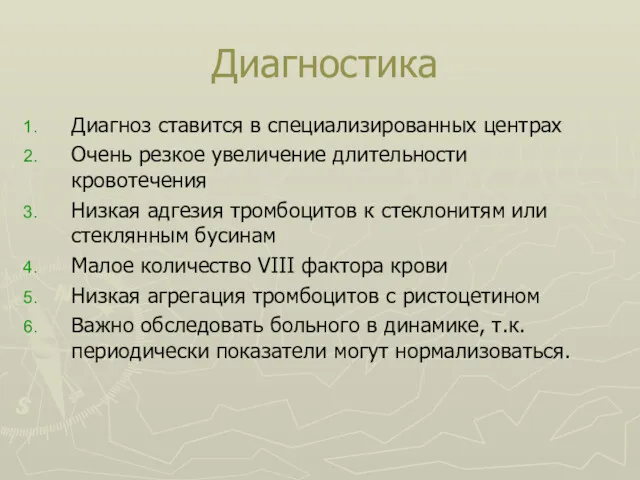 Диагностика

1. Диагноз ставится в специализированных центрах
2. Очень резкое увеличение длительности кровотечения
3. Низкая адгезия тромбоцитов к стеклонитям или стеклянным бусинам
4. Малое количество VIII фактора крови
5. Низкая агрегация тромбоцитов с ристоцетином
6. Важно обследовать больного в динамике, т.к. периодически показатели могут нормализоваться.